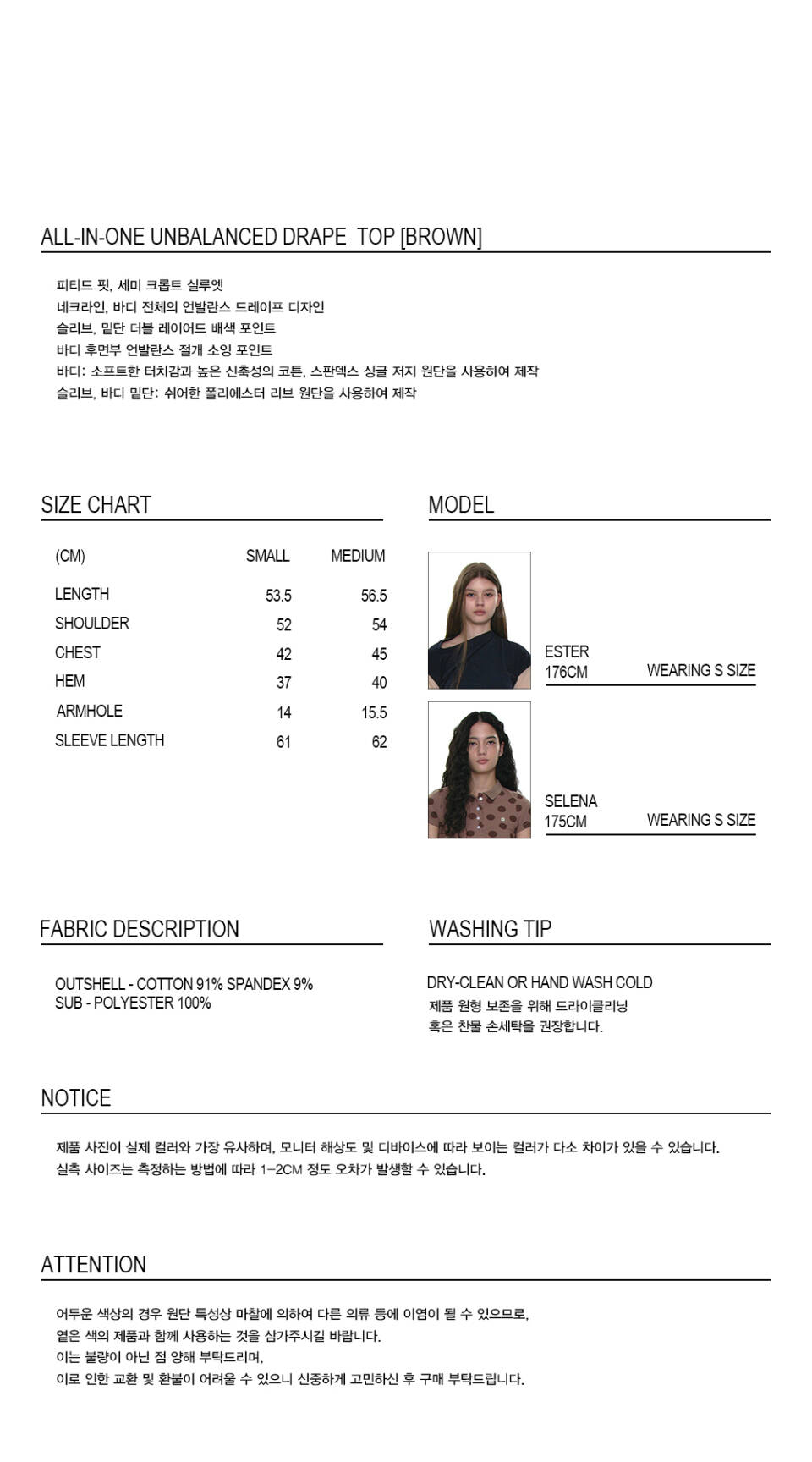 ALL-IN-ONE UNBALANCED DRAPE TOP [BROWN]

피티드 핏, 세미 크롭트 실루엣
네크라인, 바디 전체의 언발란스 드레이프 디자인
슬리브, 밑단 더블 레이어드 배색 포인트
바디 후면부 언발란스 절개 소잉 포인트
바디: 소프트한 터치감과 높은 신축성의 코튼, 스판덱스 싱글 저지 원단을 사용하여 제작
슬리브, 바디 밑단: 쉬어한 폴리에스터 리브 원단을 사용하여 제작

SIZE CHART

| (CM) | SMALL | MEDIUM |
|---|---|---|
| LENGTH | 53.5 | 56.5 |
| SHOULDER | 52 | 54 |
| CHEST | 42 | 45 |
| HEM | 37 | 40 |
| ARMHOLE | 14 | 15.5 |
| SLEEVE LENGTH | 61 | 62 |

MODEL

ESTER
176CM
WEARING S SIZE

SELENA
175CM
WEARING S SIZE

FABRIC DESCRIPTION

OUTSHELL - COTTON 91% SPANDEX 9%
SUB - POLYESTER 100%

WASHING TIP

DRY-CLEAN OR HAND WASH COLD
제품 원형 보존을 위해 드라이클리닝
혹은 찬물 손세탁을 권장합니다.

NOTICE

제품 사진이 실제 컬러와 가장 유사하며, 모니터 해상도 및 디바이스에 따라 보이는 컬러가 다소 차이가 있을 수 있습니다.
실측 사이즈는 측정하는 방법에 따라 1-2CM 정도 오차가 발생할 수 있습니다.

ATTENTION

어두운 색상의 경우 원단 특성상 마찰에 의하여 다른 의류 등에 이염이 될 수 있으므로,
옅은 색의 제품과 함께 사용하는 것을 삼가주시길 바랍니다.
이는 불량이 아닌 점 양해 부탁드리며,
이로 인한 교환 및 환불이 어려울 수 있으니 신중하게 고민하신 후 구매 부탁드립니다.